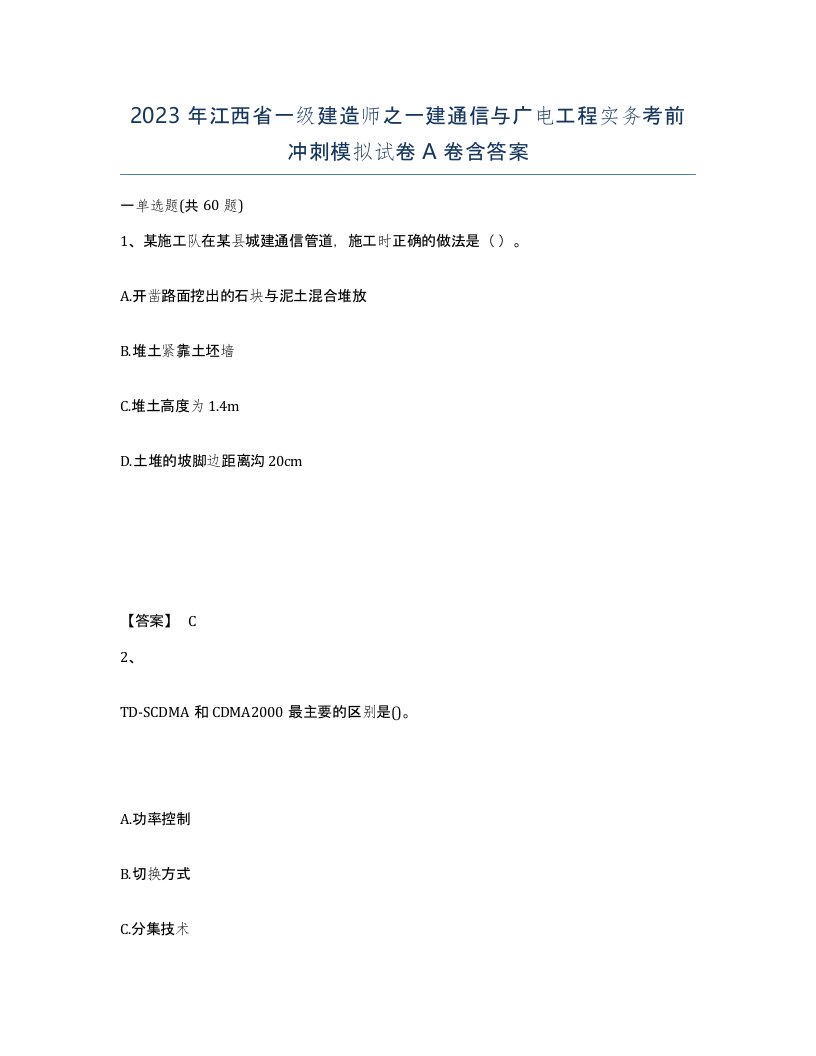 2023 年江西省一级建造师之一建通信与广电工程实务考前冲刺模拟试卷 A 卷含答案

一单选题(共 60 题)

1、某施工队在某县城建通信管道，施工时正确的做法是（ ）。

A.开凿路面挖出的石块与泥土混合堆放

B.堆土紧靠土坯墙

C.堆土高度为 1.4m

D.土堆的坡脚边距离沟 20cm

【答案】 C

2、

TD-SCDMA 和 CDMA2000 最主要的区别是()。

A.功率控制

B.切换方式

C.分集技术